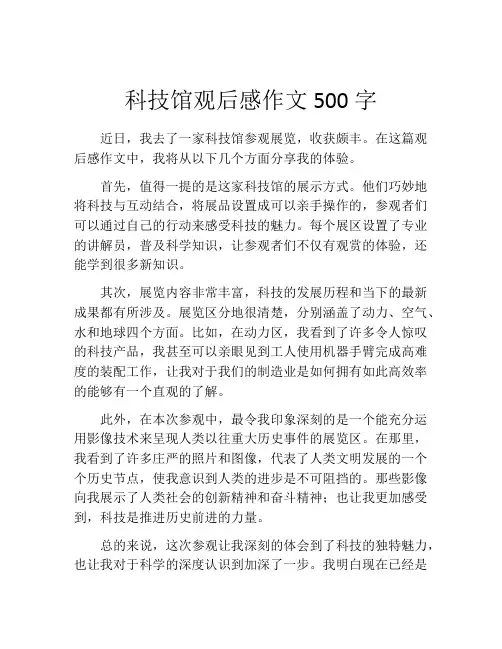 科技馆观后感作文 500 字

近日，我去了一家科技馆参观展览，收获颇丰。在这篇观后感作文中，我将从以下几个方面分享我的体验。

首先，值得一提的是这家科技馆的展示方式。他们巧妙地将科技与互动结合，将展品设置成可以亲手操作的，参观者们可以通过自己的行动来感受科技的魅力。每个展区设置了专业的讲解员，普及科学知识，让参观者们不仅有观赏的体验，还能学到很多新知识。

其次，展览内容非常丰富，科技的发展历程和当下的最新成果都有所涉及。展览区分地很清楚，分别涵盖了动力、空气、水和地球四个方面。比如，在动力区，我看到了许多令人惊叹的科技产品，我甚至可以亲眼见到工人使用机器手臂完成高难度的装配工作，让我对于我们的制造业是如何拥有如此高效率的能够有一个直观的了解。

此外，在本次参观中，最令我印象深刻的是一个能充分运用影像技术来呈现人类以往重大历史事件的展览区。在那里，我看到了许多庄严的照片和图像，代表了人类文明发展的一个个历史节点，使我意识到人类的进步是不可阻挡的。那些影像向我展示了人类社会的创新精神和奋斗精神；也让我更加感受到，科技是推进历史前进的力量。

总的来说，这次参观让我深刻的体会到了科技的独特魅力，也让我对于科学的深度认识到加深了一步。我明白现在已经是